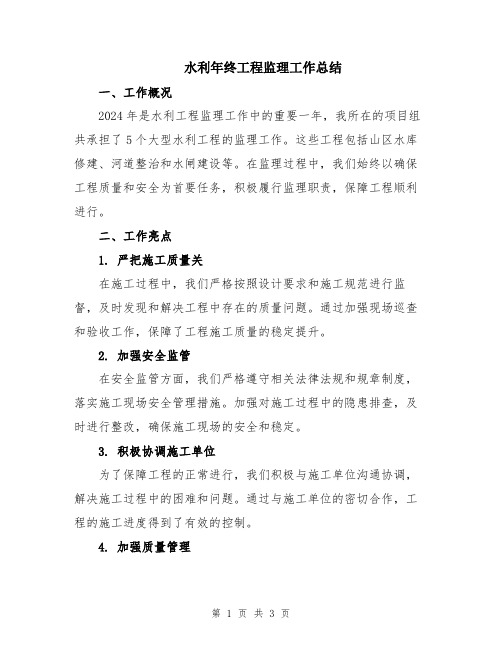 水利年终工程监理工作总结

一、工作概况

2024年是水利工程监理工作中的重要一年，我所在的项目组共承担了5个大型水利工程的监理工作。这些工程包括山区水库修建、河道整治和水闸建设等。在监理过程中，我们始终以确保工程质量和安全为首要任务，积极履行监理职责，保障工程顺利进行。

二、工作亮点

1. 严把施工质量关

在施工过程中，我们严格按照设计要求和施工规范进行监督，及时发现和解决工程中存在的质量问题。通过加强现场巡查和验收工作，保障了工程施工质量的稳定提升。

2. 加强安全监管

在安全监管方面，我们严格遵守相关法律法规和规章制度，落实施工现场安全管理措施。加强对施工过程中的隐患排查，及时进行整改，确保施工现场的安全和稳定。

3. 积极协调施工单位

为了保障工程的正常进行，我们积极与施工单位沟通协调，解决施工过程中的困难和问题。通过与施工单位的密切合作，工程的施工进度得到了有效的控制。

4. 加强质量管理

第 1 页 共 3 页